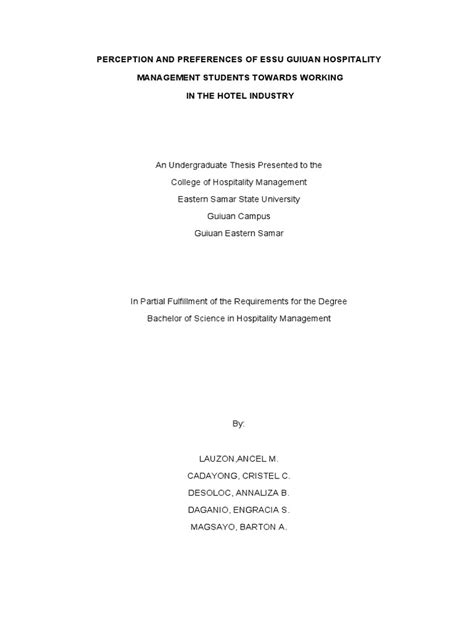 PERCEPTION AND PREFERENCES OF ESSU GUIUAN HOSPITALITY MANAGEMENT STUDENTS TOWARDS WORKING IN THE HOTEL INDUSTRY

An Undergraduate Thesis Presented to the
College of Hospitality Management
Eastern Samar State University
Guiuan Campus
Guiuan Eastern Samar

In Partial Fulfillment of the Requirements for the Degree
Bachelor of Science in Hospitality Management

By:

LAUZON,ANCEL M.
CADAYONG, CRISTEL C.
DESOLOC, ANNALIZA B.
DAGANIO, ENGRACIA S.
MAGSAYO, BARTON A.